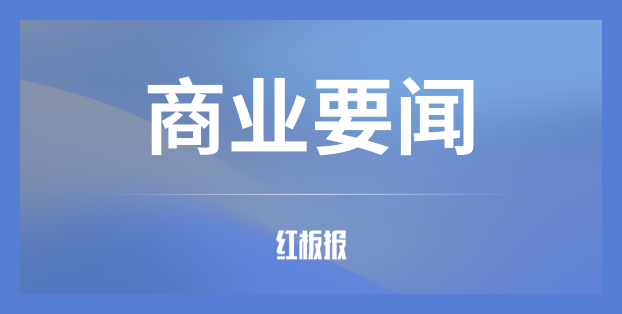 商业要闻

红板报